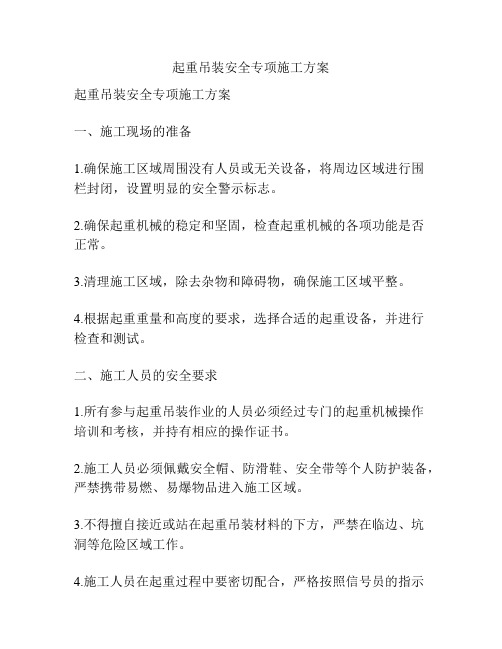 起重吊装安全专项施工方案

起重吊装安全专项施工方案

一、施工现场的准备

1.确保施工区域周围没有人员或无关设备，将周边区域进行围栏封闭，设置明显的安全警示标志。

2.确保起重机械的稳定和坚固，检查起重机械的各项功能是否正常。

3.清理施工区域，除去杂物和障碍物，确保施工区域平整。

4.根据起重重量和高度的要求，选择合适的起重设备，并进行检查和测试。

二、施工人员的安全要求

1.所有参与起重吊装作业的人员必须经过专门的起重机械操作培训和考核，并持有相应的操作证书。

2.施工人员必须佩戴安全帽、防滑鞋、安全带等个人防护装备，严禁携带易燃、易爆物品进入施工区域。

3.不得擅自接近或站在起重吊装材料的下方，严禁在临边、坑洞等危险区域工作。

4.施工人员在起重过程中要密切配合，严格按照信号员的指示